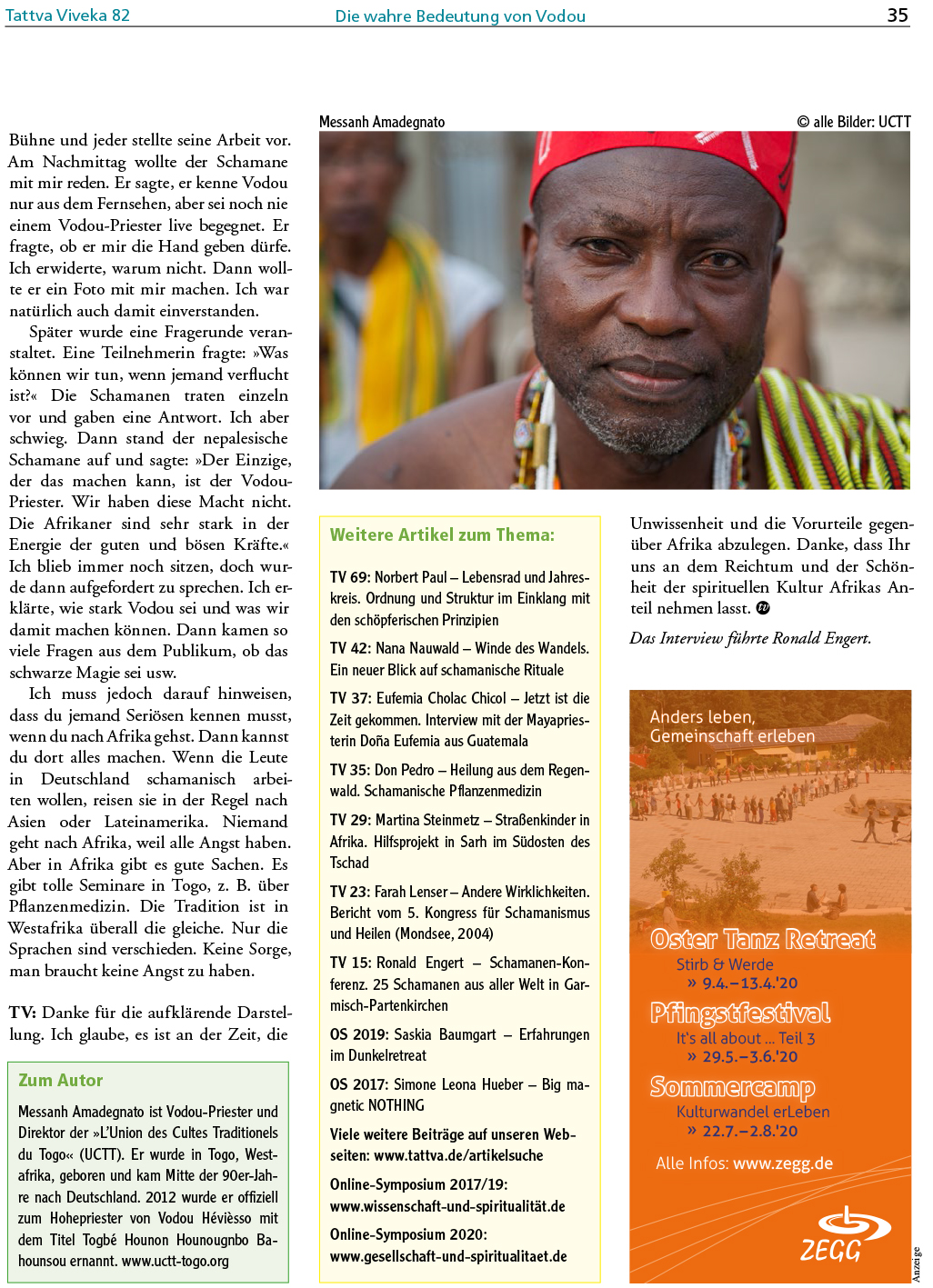 Tattva Viveka 82 Die wahre Bedeutung von Vodou 35

Bühne und jeder stellte seine Arbeit vor. Am Nachmittag wollte der Schamane mit mir reden. Er sagte, er kenne Vodou nur aus dem Fernsehen, aber sei noch nie einem Vodou-Priester live begegnet. Er fragte, ob er mir die Hand geben dürfe. Ich erwiderte, warum nicht. Dann wollte er ein Foto mit mir machen. Ich war natürlich auch damit einverstanden.

Später wurde eine Fragerunde veranstaltet. Eine Teilnehmerin fragte: »Was können wir tun, wenn jemand verflucht ist?« Die Schamanen traten einzeln vor und gaben eine Antwort. Ich aber schwieg. Dann stand der nepalesische Schamane auf und sagte: »Der Einzige, der das machen kann, ist der Vodou-Priester. Wir haben diese Macht nicht. Die Afrikaner sind sehr stark in der Energie der guten und bösen Kräfte.« Ich blieb immer noch sitzen, doch wurde dann aufgefordert zu sprechen. Ich erklärte, wie stark Vodou sei und was wir damit machen können. Dann kamen so viele Fragen aus dem Publikum, ob das schwarze Magie sei usw.

Ich muss jedoch darauf hinweisen, dass du jemand Seriösen kennen musst, wenn du nach Afrika gehst. Dann kannst du dort alles machen. Wenn die Leute in Deutschland schamanisch arbeiten wollen, reisen sie in der Regel nach Asien oder Lateinamerika. Niemand geht nach Afrika, weil alle Angst haben. Aber in Afrika gibt es gute Sachen. Es gibt tolle Seminare in Togo, z. B. über Pflanzenmedizin. Die Tradition ist in Westafrika überall die gleiche. Nur die Sprachen sind verschieden. Keine Sorge, man braucht keine Angst zu haben.

TV: Danke für die aufklärende Darstellung. Ich glaube, es ist an der Zeit, die

Zum Autor

Messanh Amadegnato ist Vodou-Priester und Direktor der »L'Union des Cultes Traditionels du Togo« (UCTT). Er wurde in Togo, Westafrika, geboren und kam Mitte der 90er-Jahre nach Deutschland. 2012 wurde er offiziell zum Hohepriester von Vodou Hévièsso mit dem Titel Togbé Hounon Hounougnbo Bahounsou ernannt. www.uctt-togo.org

Messanh Amadegnato
© alle Bilder: UCTT

Weitere Artikel zum Thema:

TV 69: Norbert Paul – Lebensrad und Jahreskreis. Ordnung und Struktur im Einklang mit den schöpferischen Prinzipien

TV 42: Nana Nauwald – Winde des Wandels. Ein neuer Blick auf schamanische Rituale

TV 37: Eufemia Cholac Chicol – Jetzt ist die Zeit gekommen. Interview mit der Mayapriesterin Doña Eufemia aus Guatemala

TV 35: Don Pedro – Heilung aus dem Regenwald. Schamanische Pflanzenmedizin

TV 29: Martina Steinmetz – Straßenkinder in Afrika. Hilfsprojekt in Sarh im Südosten des Tschad

TV 23: Farah Lenser – Andere Wirklichkeiten. Bericht vom 5. Kongress für Schamanismus und Heilen (Mondsee, 2004)

TV 15: Ronald Engert – Schamanen-Konferenz. 25 Schamanen aus aller Welt in Garmisch-Partenkirchen

OS 2019: Saskia Baumgart – Erfahrungen im Dunkelretreat

OS 2017: Simone Leona Hueber – Big magnetic NOTHING

Viele weitere Beiträge auf unseren Webseiten: www.tattva.de/artikelsuche

Online-Symposium 2017/19: www.wissenschaft-und-spiritualität.de

Online-Symposium 2020: www.gesellschaft-und-spiritualitaet.de

Unwissenheit und die Vorurteile gegenüber Afrika abzulegen. Danke, dass Ihr uns an dem Reichtum und der Schönheit der spirituellen Kultur Afrikas Anteil nehmen lasst.

Das Interview führte Ronald Engert.

Anders leben, Gemeinschaft erleben

Oster Tanz Retreat
Stirb & Werde
» 9.4.–13.4.'20

Pfingstfestival
It's all about ... Teil 3
» 29.5.–3.6.'20

Sommercamp
Kulturwandel erLeben
» 22.7.–2.8.'20

Alle Infos: www.zegg.de

ZEGG

Anzeige